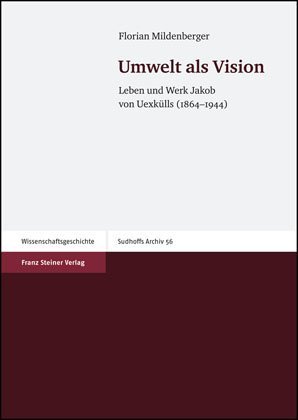 Florian Mildenberger

Umwelt als Vision

Leben und Werk Jakob von Uexkülls (1864–1944)

Wissenschaftsgeschichte

Sudhoffs Archiv 56

Franz Steiner Verlag